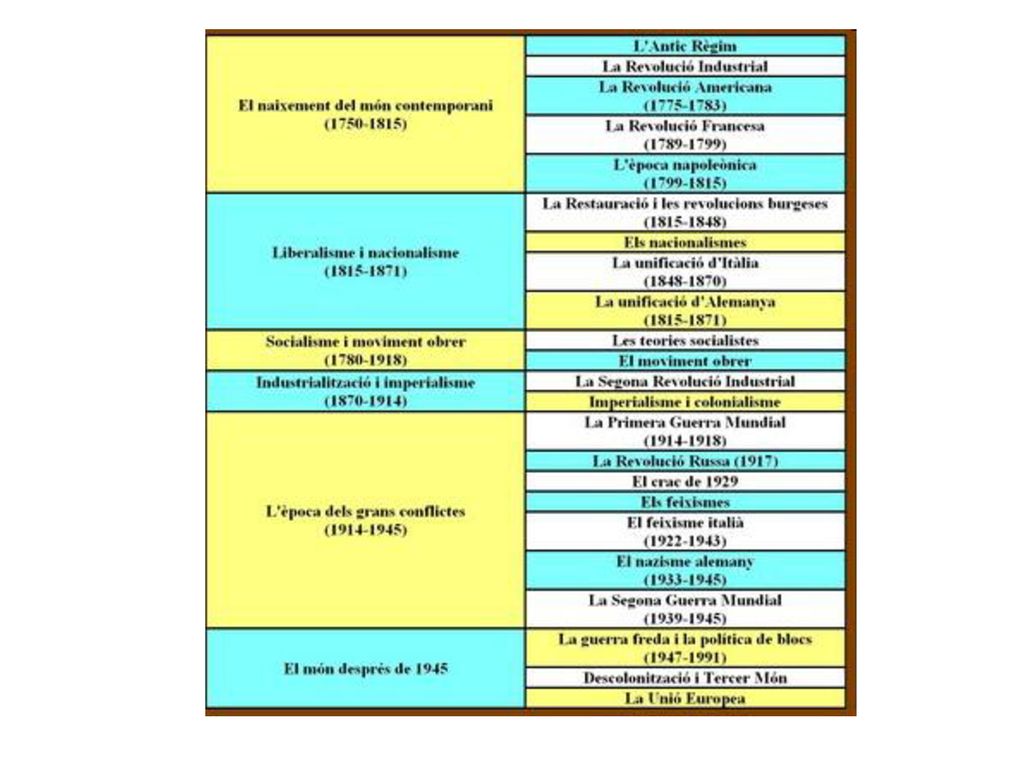 | | |
|---|---|
| El naixement del món contemporani (1750-1815) | L'Antic Règim |
| | La Revolució Industrial |
| | La Revolució Americana (1775-1783) |
| | La Revolució Francesa (1789-1799) |
| | L'època napoleònica (1799-1815) |
| Liberalisme i nacionalisme (1815-1871) | La Restauració i les revolucions burgeses (1815-1848) |
| | Els nacionalismes |
| | La unificació d'Itàlia (1848-1870) |
| | La unificació d'Alemanya (1815-1871) |
| Socialisme i moviment obrer (1780-1918) | Les teories socialistes |
| | El moviment obrer |
| Industrialització i imperialisme (1870-1914) | La Segona Revolució Industrial |
| | Imperialisme i colonialisme |
| L'època dels grans conflictes (1914-1945) | La Primera Guerra Mundial (1914-1918) |
| | La Revolució Russa (1917) |
| | El crac de 1929 |
| | Els feixismes |
| | El feixisme italià (1922-1943) |
| | El nazisme alemany (1933-1945) |
| | La Segona Guerra Mundial (1939-1945) |
| El món després de 1945 | La guerra freda i la política de blocs (1947-1991) |
| | Descolonització i Tercer Món |
| | La Unió Europea |